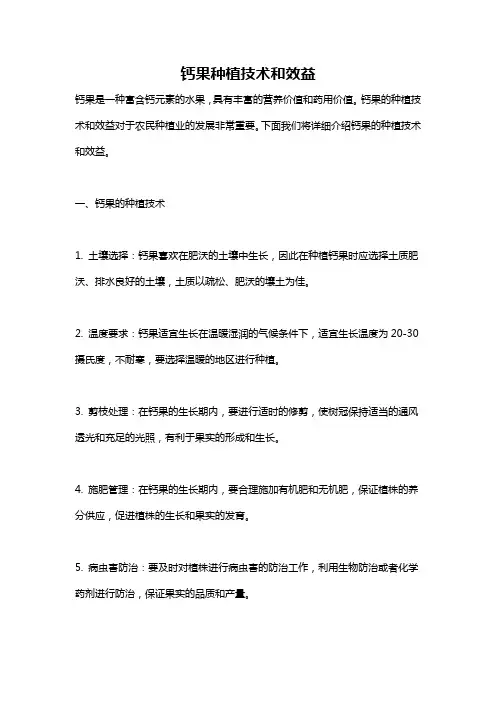 钙果种植技术和效益

钙果是一种富含钙元素的水果，具有丰富的营养价值和药用价值。钙果的种植技术和效益对于农民种植业的发展非常重要。下面我们将详细介绍钙果的种植技术和效益。

一、钙果的种植技术

1. 土壤选择：钙果喜欢在肥沃的土壤中生长，因此在种植钙果时应选择土质肥沃、排水良好的土壤，土质以疏松、肥沃的壤土为佳。

2. 温度要求：钙果适宜生长在温暖湿润的气候条件下，适宜生长温度为 20-30 摄氏度，不耐寒，要选择温暖的地区进行种植。

3. 剪枝处理：在钙果的生长期内，要进行适时的修剪，使树冠保持适当的通风透光和充足的光照，有利于果实的形成和生长。

4. 施肥管理：在钙果的生长期内，要合理施加有机肥和无机肥，保证植株的养分供应，促进植株的生长和果实的发育。

5. 病虫害防治：要及时对植株进行病虫害的防治工作，利用生物防治或者化学药剂进行防治，保证果实的品质和产量。